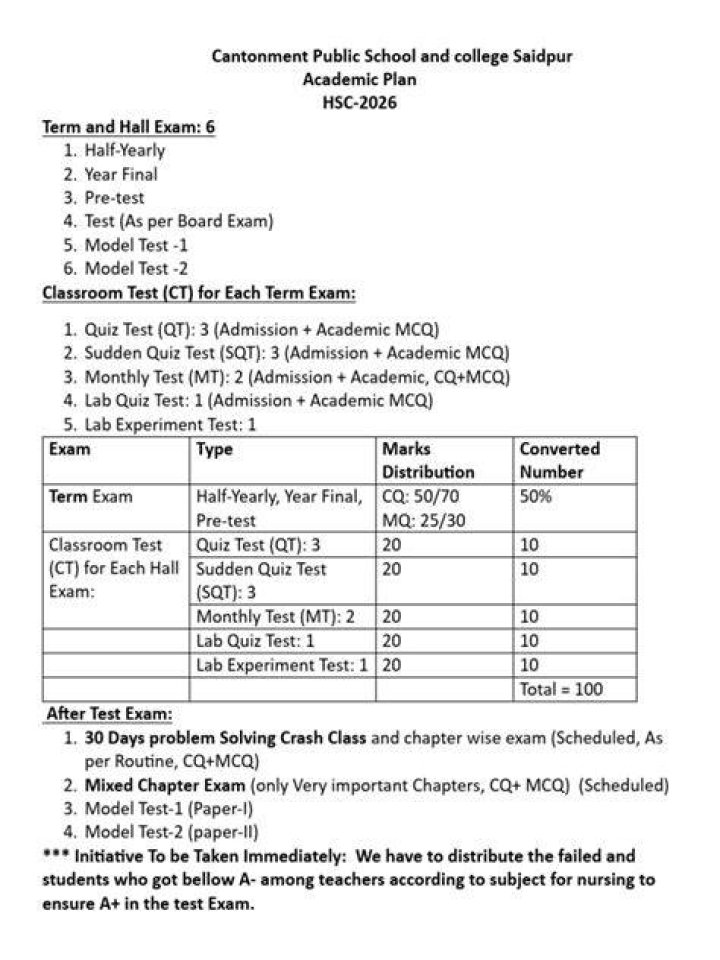 Cantonment Public School and college Saidpur
Academic Plan
HSC-2026

Term and Hall Exam: 6

1. Half-Yearly
2. Year Final
3. Pre-test
4. Test (As per Board Exam)
5. Model Test -1
6. Model Test -2

Classroom Test (CT) for Each Term Exam:

1. Quiz Test (QT): 3 (Admission + Academic MCQ)
2. Sudden Quiz Test (SQT): 3 (Admission + Academic MCQ)
3. Monthly Test (MT): 2 (Admission + Academic, CQ+MCQ)
4. Lab Quiz Test: 1 (Admission + Academic MCQ)
5. Lab Experiment Test: 1

| Exam | Type | Marks Distribution | Converted Number |
|---|---|---|---|
| Term Exam | Half-Yearly, Year Final, Pre-test | CQ: 50/70 MQ: 25/30 | 50% |
| Classroom Test (CT) for Each Hall Exam: | Quiz Test (QT): 3 | 20 | 10 |
| | Sudden Quiz Test (SQT): 3 | 20 | 10 |
| | Monthly Test (MT): 2 | 20 | 10 |
| | Lab Quiz Test: 1 | 20 | 10 |
| | Lab Experiment Test: 1 | 20 | 10 |
| | | | Total = 100 |

After Test Exam:

1. 30 Days problem Solving Crash Class and chapter wise exam (Scheduled, As per Routine, CQ+MCQ)
2. Mixed Chapter Exam (only Very important Chapters, CQ+ MCQ) (Scheduled)
3. Model Test-1 (Paper-I)
4. Model Test-2 (paper-II)

*** Initiative To be Taken Immediately: We have to distribute the failed and students who got bellow A- among teachers according to subject for nursing to ensure A+ in the test Exam.